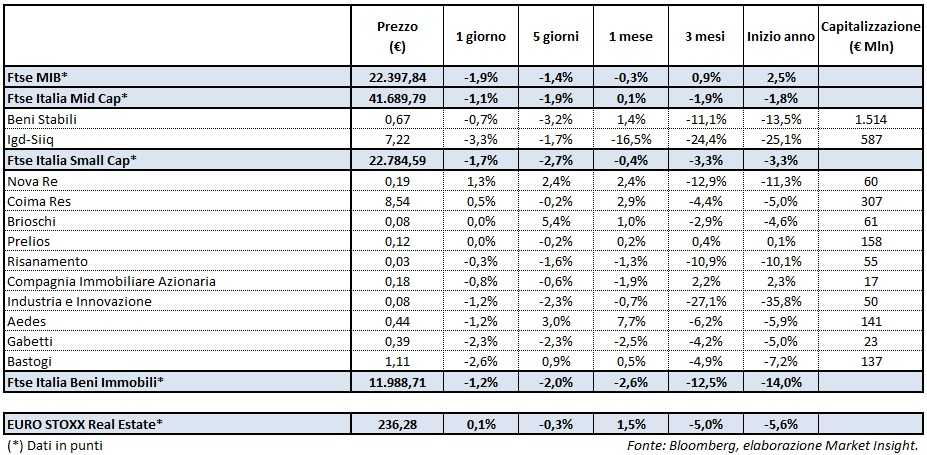 |  | Prezzo (€) | 1 giorno | 5 giorni | 1 mese | 3 mesi | Inizio anno | Capitalizzazione (€ Mln) |
|---|---|---|---|---|---|---|---|
| Ftse MIB* | 22.397,84 | -1,9% | -1,4% | -0,3% | 0,9% | 2,5% |  |
| Ftse Italia Mid Cap* | 41.689,79 | -1,1% | -1,9% | 0,1% | -1,9% | -1,8% |  |
| Beni Stabili | 0,67 | -0,7% | -3,2% | 1,4% | -11,1% | -13,5% | 1.514 |
| Igd-Siiq | 7,22 | -3,3% | -1,7% | -16,5% | -24,4% | -25,1% | 587 |
| Ftse Italia Small Cap* | 22.784,59 | -1,7% | -2,7% | -0,4% | -3,3% | -3,3% |  |
| Nova Re | 0,19 | 1,3% | 2,4% | 2,4% | -12,9% | -11,3% | 60 |
| Coima Res | 8,54 | 0,5% | -0,2% | 2,9% | -4,4% | -5,0% | 307 |
| Brioschi | 0,08 | 0,0% | 5,4% | 1,0% | -2,9% | -4,6% | 61 |
| Prelios | 0,12 | 0,0% | -0,2% | 0,2% | 0,4% | 0,1% | 158 |
| Risanamento | 0,03 | -0,3% | -1,6% | -1,3% | -10,9% | -10,1% | 55 |
| Compagnia Immobiliare Azionaria | 0,18 | -0,8% | -0,6% | -1,9% | 2,2% | 2,3% | 17 |
| Industria e Innovazione | 0,08 | -1,2% | -2,3% | -0,7% | -27,1% | -35,8% | 50 |
| Aedes | 0,44 | -1,2% | 3,0% | 7,7% | -6,2% | -5,9% | 141 |
| Gabetti | 0,39 | -2,3% | -2,3% | -2,5% | -4,2% | -5,0% | 23 |
| Bastogi | 1,11 | -2,6% | 0,9% | 0,5% | -4,9% | -7,2% | 137 |
| Ftse Italia Beni Immobili* | 11.988,71 | -1,2% | -2,0% | -2,6% | -12,5% | -14,0% |  |
| EURO STOXX Real Estate* | 236,28 | 0,1% | -0,3% | 1,5% | -5,0% | -5,6% |  |

(*) Dati in punti

Fonte: Bloomberg, elaborazione Market Insight.